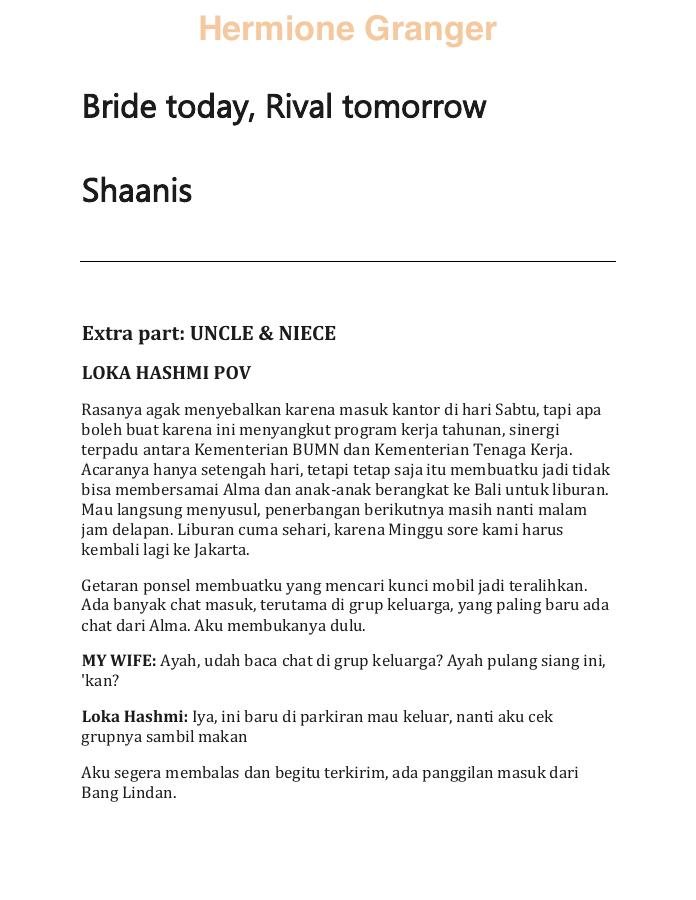 Hermione Granger

Bride today, Rival tomorrow

Shaanis

Extra part: UNCLE & NIECE

LOKA HASHMI POV

Rasanya agak menyebalkan karena masuk kantor di hari Sabtu, tapi apa boleh buat karena ini menyangkut program kerja tahunan, sinergi terpadu antara Kementerian BUMN dan Kementerian Tenaga Kerja. Acaranya hanya setengah hari, tetapi tetap saja itu membuatku jadi tidak bisa membersamai Alma dan anak-anak berangkat ke Bali untuk liburan. Mau langsung menyusul, penerbangan berikutnya masih nanti malam jam delapan. Liburan cuma sehari, karena Minggu sore kami harus kembali lagi ke Jakarta.

Getaran ponsel membuatku yang mencari kunci mobil jadi teralihkan. Ada banyak chat masuk, terutama di grup keluarga, yang paling baru ada chat dari Alma. Aku membukanya dulu.

MY WIFE: Ayah, udah baca chat di grup keluarga? Ayah pulang siang ini, 'kan?

Loka Hashmi: Iya, ini baru di parkiran mau keluar, nanti aku cek grupnya sambil makan

Aku segera membalas dan begitu terkirim, ada panggilan masuk dari Bang Lindan.